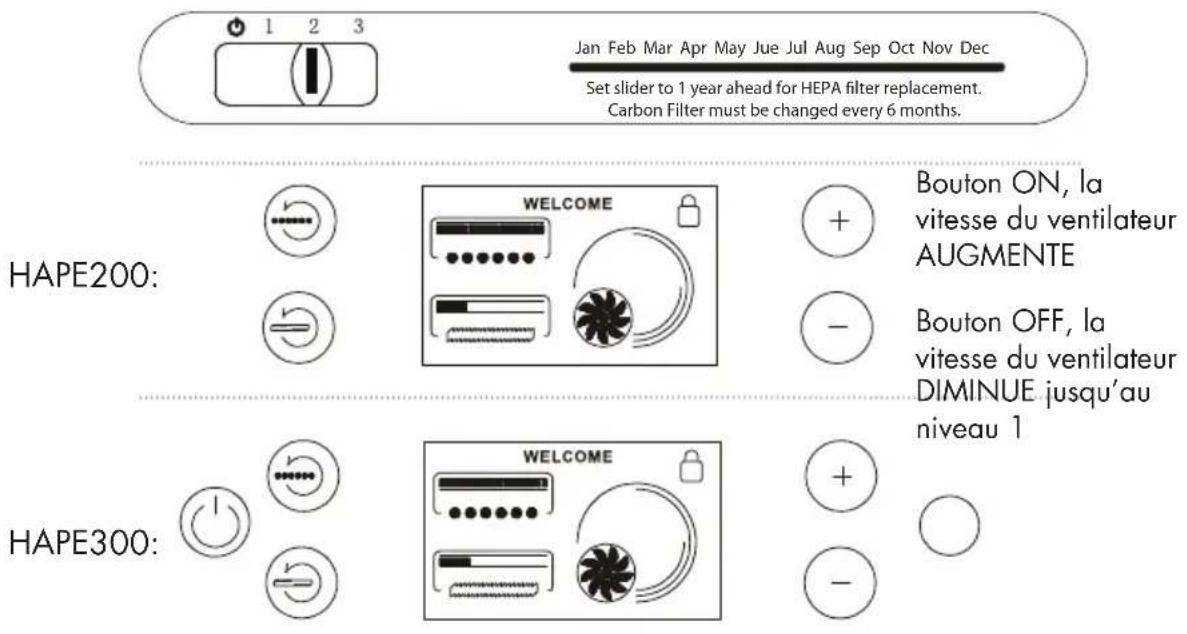 1 2 3

Jan Feb Mar Apr May Jue Jul Aug Sep Oct Nov Dec

Set slider to 1 year ahead for HEPA filter replacement.
Carbon Filter must be changed every 6 months.

HAPE200:

WELCOME

+

−

Bouton ON, la vitesse du ventilateur AUGMENTE

Bouton OFF, la vitesse du ventilateur DIMINUE jusqu'au niveau 1

HAPE300:

WELCOME

+

−